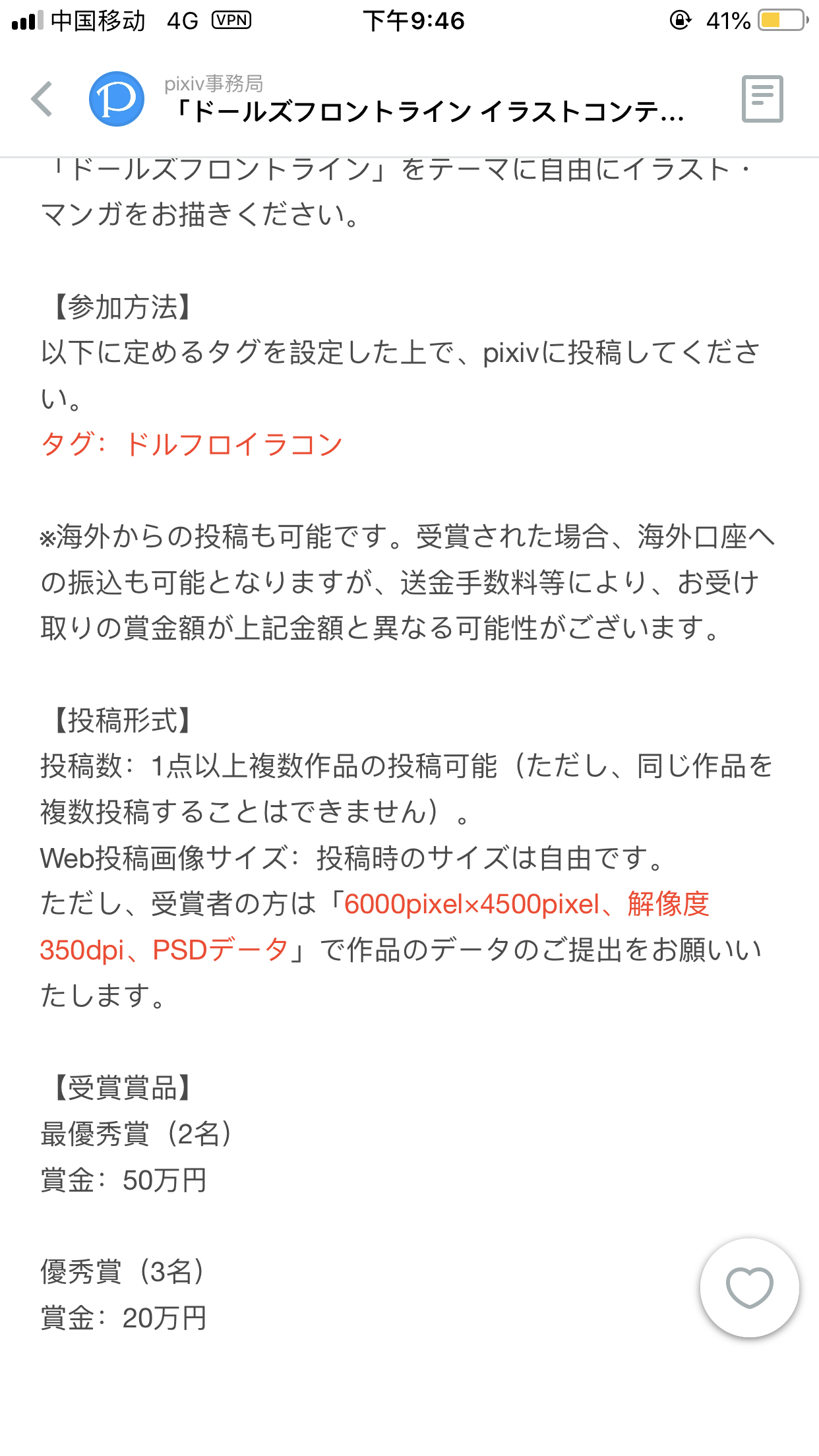 中国移动 4G VPN 下午9:46 41%

pixiv事務局
「ドールズフロントライン イラストコンテ...

「ドールズフロントライン」をテーマに自由にイラスト・マンガをお描きください。

【参加方法】
以下に定めるタグを設定した上で、pixivに投稿してください。
タグ：ドルフロイラコン

※海外からの投稿も可能です。受賞された場合、海外口座への振込も可能となりますが、送金手数料等により、お受け取りの賞金額が上記金額と異なる可能性がございます。

【投稿形式】
投稿数：1点以上複数作品の投稿可能（ただし、同じ作品を複数投稿することはできません）。
Web投稿画像サイズ：投稿時のサイズは自由です。
ただし、受賞者の方は「6000pixel×4500pixel、解像度350dpi、PSDデータ」で作品のデータのご提出をお願いいたします。

【受賞賞品】
最優秀賞（2名）
賞金：50万円

優秀賞（3名）
賞金：20万円